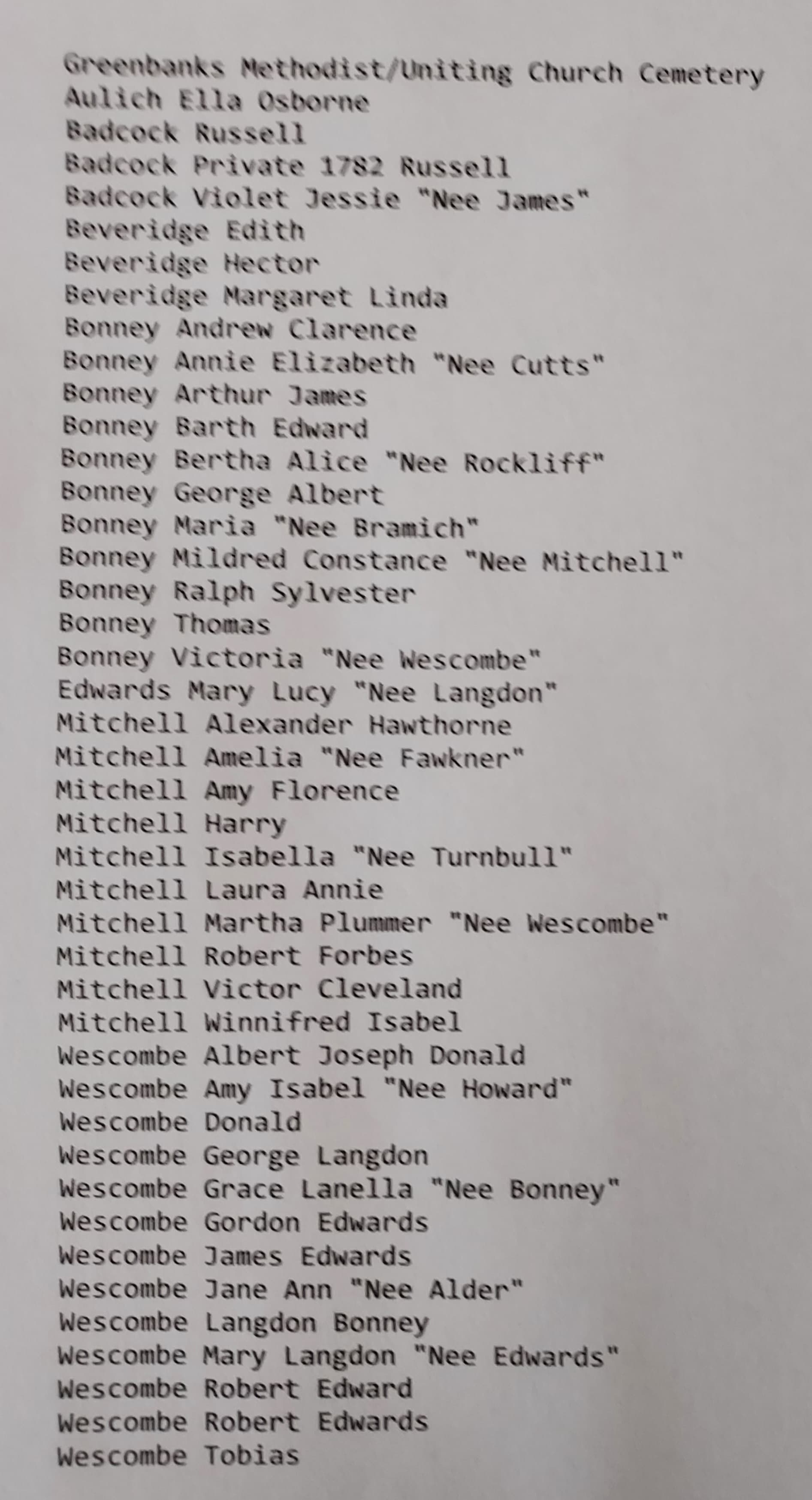 Greenbanks Methodist/Uniting Church Cemetery
Aulich Ella Osborne
Badcock Russell
Badcock Private 1782 Russell
Badcock Violet Jessie "Nee James"
Beveridge Edith
Beveridge Hector
Beveridge Margaret Linda
Bonney Andrew Clarence
Bonney Annie Elizabeth "Nee Cutts"
Bonney Arthur James
Bonney Barth Edward
Bonney Bertha Alice "Nee Rockliff"
Bonney George Albert
Bonney Maria "Nee Bramich"
Bonney Mildred Constance "Nee Mitchell"
Bonney Ralph Sylvester
Bonney Thomas
Bonney Victoria "Nee Wescombe"
Edwards Mary Lucy "Nee Langdon"
Mitchell Alexander Hawthorne
Mitchell Amelia "Nee Fawkner"
Mitchell Amy Florence
Mitchell Harry
Mitchell Isabella "Nee Turnbull"
Mitchell Laura Annie
Mitchell Martha Plummer "Nee Wescombe"
Mitchell Robert Forbes
Mitchell Victor Cleveland
Mitchell Winnifred Isabel
Wescombe Albert Joseph Donald
Wescombe Amy Isabel "Nee Howard"
Wescombe Donald
Wescombe George Langdon
Wescombe Grace Lanella "Nee Bonney"
Wescombe Gordon Edwards
Wescombe James Edwards
Wescombe Jane Ann "Nee Alder"
Wescombe Langdon Bonney
Wescombe Mary Langdon "Nee Edwards"
Wescombe Robert Edward
Wescombe Robert Edwards
Wescombe Tobias